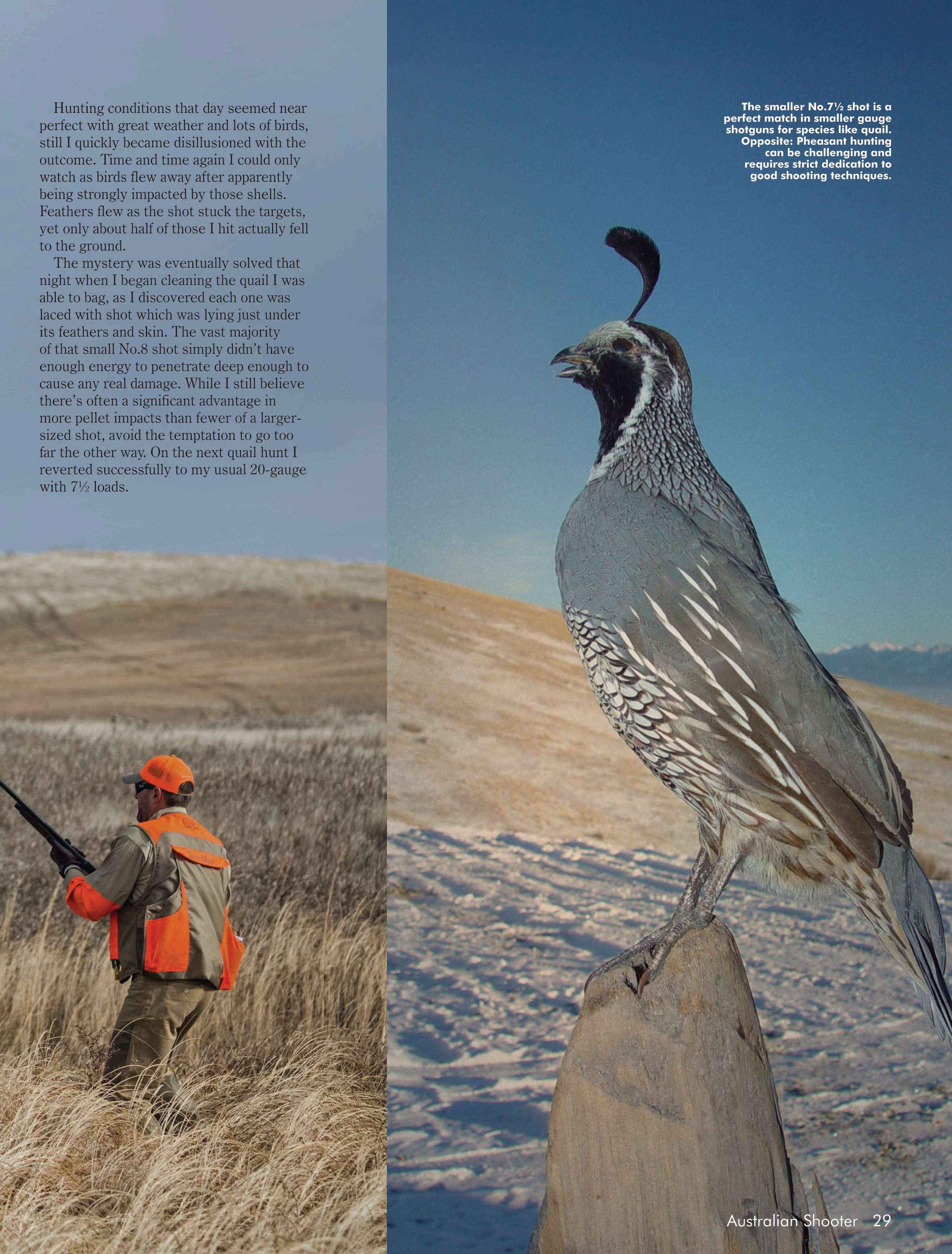 Hunting conditions that day seemed near perfect with great weather and lots of birds, still I quickly became disillusioned with the outcome. Time and time again I could only watch as birds flew away after apparently being strongly impacted by those shells. Feathers flew as the shot stuck the targets, yet only about half of those I hit actually fell to the ground.

The mystery was eventually solved that night when I began cleaning the quail I was able to bag, as I discovered each one was laced with shot which was lying just under its feathers and skin. The vast majority of that small No.8 shot simply didn't have enough energy to penetrate deep enough to cause any real damage. While I still believe there's often a significant advantage in more pellet impacts than fewer of a larger-sized shot, avoid the temptation to go too far the other way. On the next quail hunt I reverted successfully to my usual 20-gauge with 7½ loads.

The smaller No.7½ shot is a perfect match in smaller gauge shotguns for species like quail. Opposite: Pheasant hunting can be challenging and requires strict dedication to good shooting techniques.

Australian Shooter 29